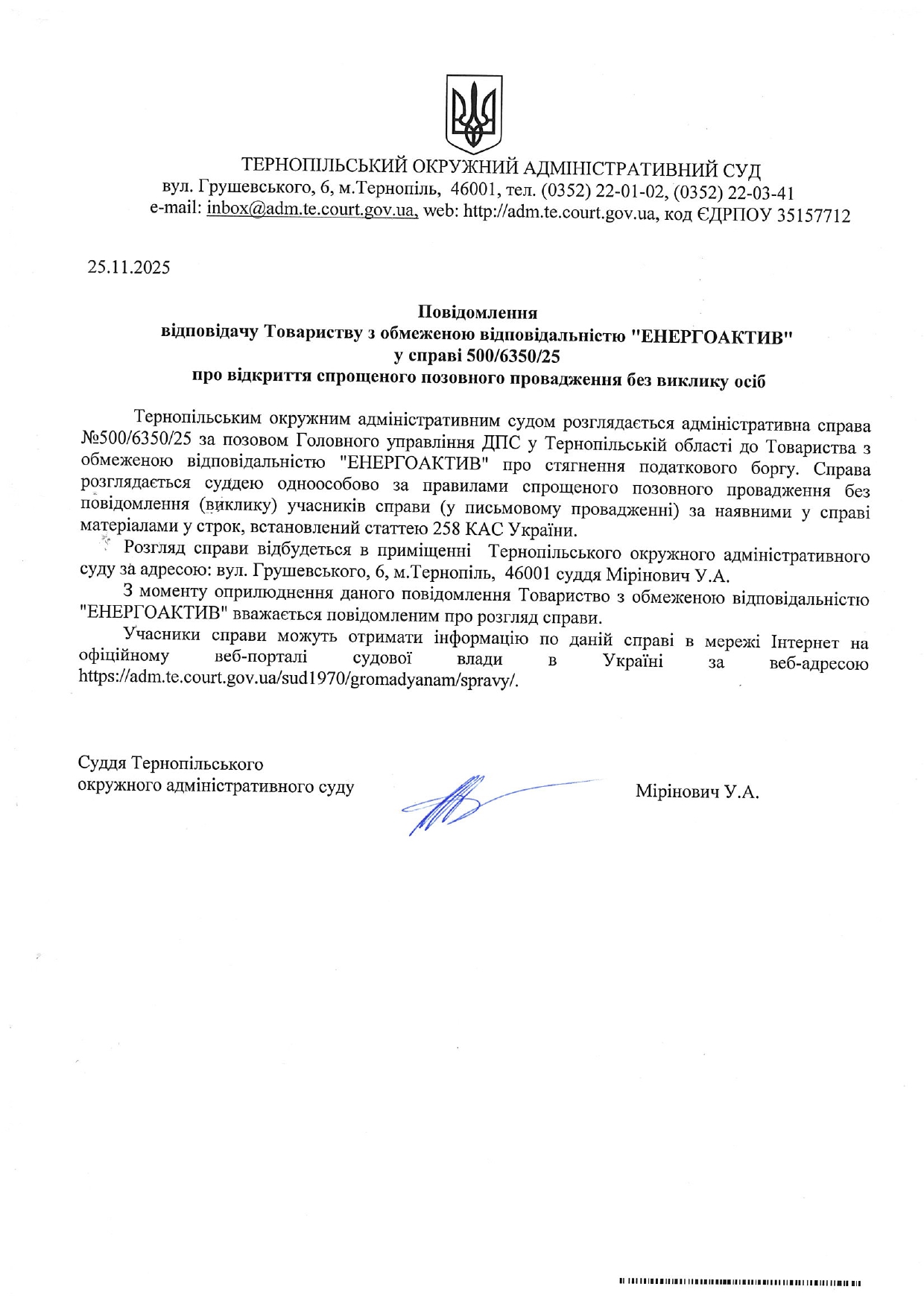 ТЕРНОПІЛЬСЬКИЙ ОКРУЖНИЙ АДМІНІСТРАТИВНИЙ СУД
вул. Грушевського, 6, м.Тернопіль, 46001, тел. (0352) 22-01-02, (0352) 22-03-41
e-mail: inbox@adm.te.court.gov.ua, web: http://adm.te.court.gov.ua, код ЄДРПОУ 35157712

25.11.2025

Повідомлення
відповідачу Товариству з обмеженою відповідальністю "ЕНЕРГОАКТИВ"
у справі 500/6350/25
про відкриття спрощеного позовного провадження без виклику осіб

Тернопільським окружним адміністративним судом розглядається адміністративна справа №500/6350/25 за позовом Головного управління ДПС у Тернопільській області до Товариства з обмеженою відповідальністю "ЕНЕРГОАКТИВ" про стягнення податкового боргу. Справа розглядається суддею одноособово за правилами спрощеного позовного провадження без повідомлення (виклику) учасників справи (у письмовому провадженні) за наявними у справі матеріалами у строк, встановлений статтею 258 КАС України.

Розгляд справи відбудеться в приміщенні Тернопільського окружного адміністративного суду за адресою: вул. Грушевського, 6, м.Тернопіль, 46001 суддя Мірінович У.А.

З моменту оприлюднення даного повідомлення Товариство з обмеженою відповідальністю "ЕНЕРГОАКТИВ" вважається повідомленим про розгляд справи.

Учасники справи можуть отримати інформацію по даній справі в мережі Інтернет на офіційному веб-порталі судової влади в Україні за веб-адресою https://adm.te.court.gov.ua/sud1970/gromadyanam/spravy/.

Суддя Тернопільського
окружного адміністративного суду

Мірінович У.А.